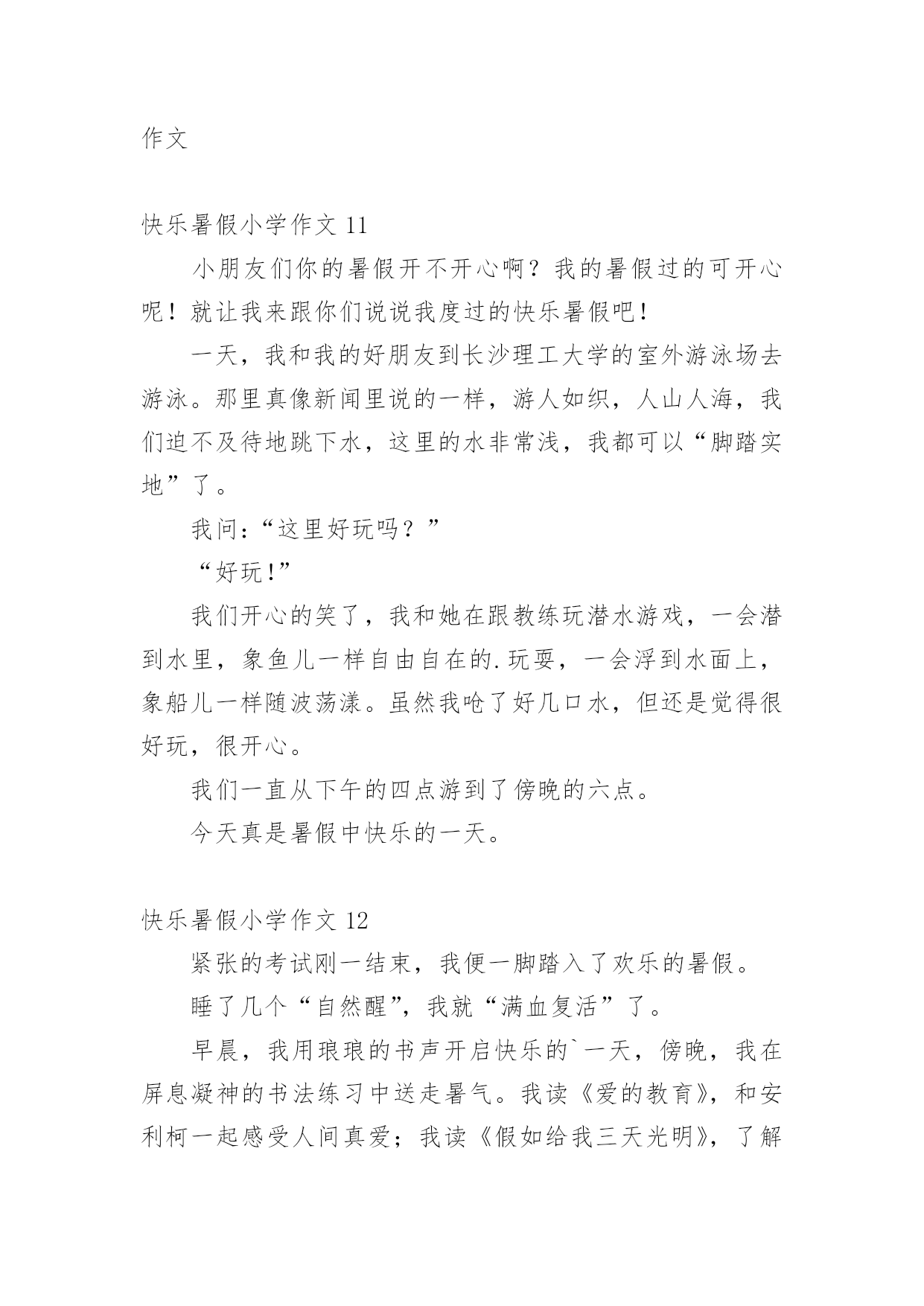 作文

快乐暑假小学作文 11

小朋友们你的暑假开不开心啊？我的暑假过的可开心呢！就让我来跟你们说说我度过的快乐暑假吧！

一天，我和我的好朋友到长沙理工大学的室外游泳场去游泳。那里真像新闻里说的一样，游人如织，人山人海，我们迫不及待地跳下水，这里的水非常浅，我都可以“脚踏实地”了。

我问：“这里好玩吗？”

“好玩！”

我们开心的笑了，我和她在跟教练玩潜水游戏，一会潜到水里，象鱼儿一样自由自在的.玩耍，一会浮到水面上，象船儿一样随波荡漾。虽然我呛了好几口水，但还是觉得很好玩，很开心。

我们一直从下午的四点游到了傍晚的六点。

今天真是暑假中快乐的一天。

快乐暑假小学作文 12

紧张的考试刚一结束，我便一脚踏入了欢乐的暑假。

睡了几个“自然醒”，我就“满血复活”了。

早晨，我用琅琅的书声开启快乐的`一天，傍晚，我在屏息凝神的书法练习中送走暑气。我读《爱的教育》，和安利柯一起感受人间真爱；我读《假如给我三天光明》，了解